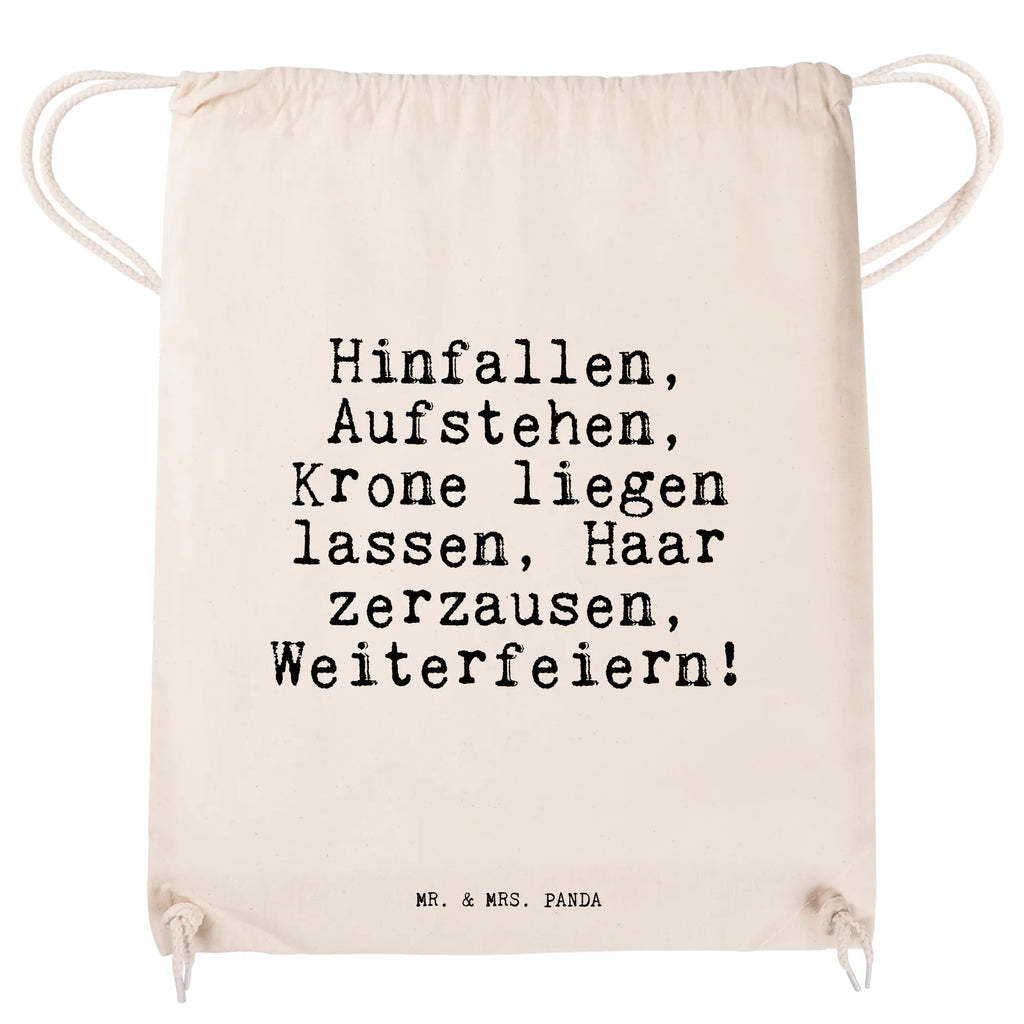 Hinfallen, Aufstehen, Krone liegen lassen, Haar zerzausen, Weiterfeiern!

MR. & MRS. PANDA